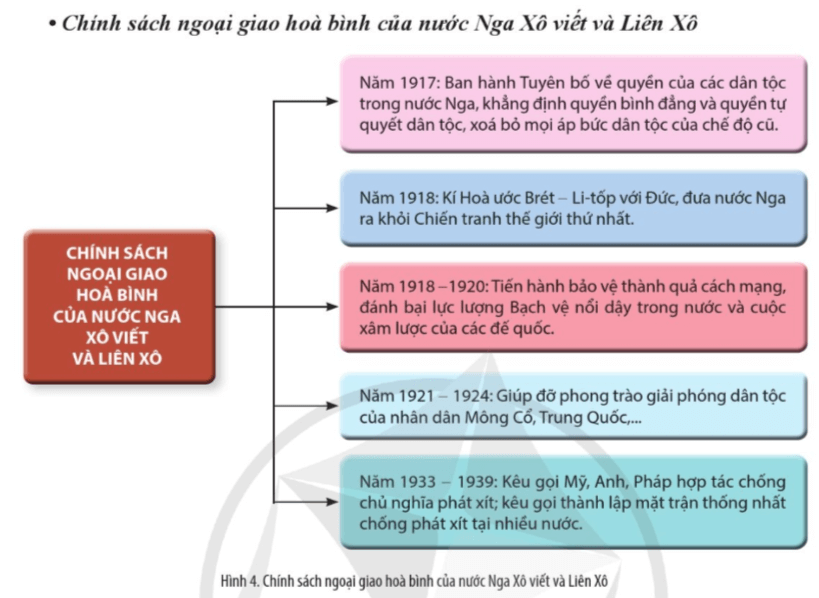 • Chính sách ngoại giao hoà bình của nước Nga Xô viết và Liên Xô

CHÍNH SÁCH NGOẠI GIAO HOÀ BÌNH CỦA NƯỚC NGA XÔ VIẾT VÀ LIÊN XÔ

Năm 1917: Ban hành Tuyên bố về quyền của các dân tộc trong nước Nga, khẳng định quyền bình đẳng và quyền tự quyết dân tộc, xoá bỏ mọi áp bức dân tộc của chế độ cũ.

Năm 1918: Kí Hoà ước Brét – Li-tốp với Đức, đưa nước Nga ra khỏi Chiến tranh thế giới thứ nhất.

Năm 1918 – 1920: Tiến hành bảo vệ thành quả cách mạng, đánh bại lực lượng Bạch vệ nổi dậy trong nước và cuộc xâm lược của các đế quốc.

Năm 1921 – 1924: Giúp đỡ phong trào giải phóng dân tộc của nhân dân Mông Cổ, Trung Quốc,...

Năm 1933 – 1939: Kêu gọi Mỹ, Anh, Pháp hợp tác chống chủ nghĩa phát xít; kêu gọi thành lập mặt trận thống nhất chống phát xít tại nhiều nước.

Hình 4. Chính sách ngoại giao hoà bình của nước Nga Xô viết và Liên Xô